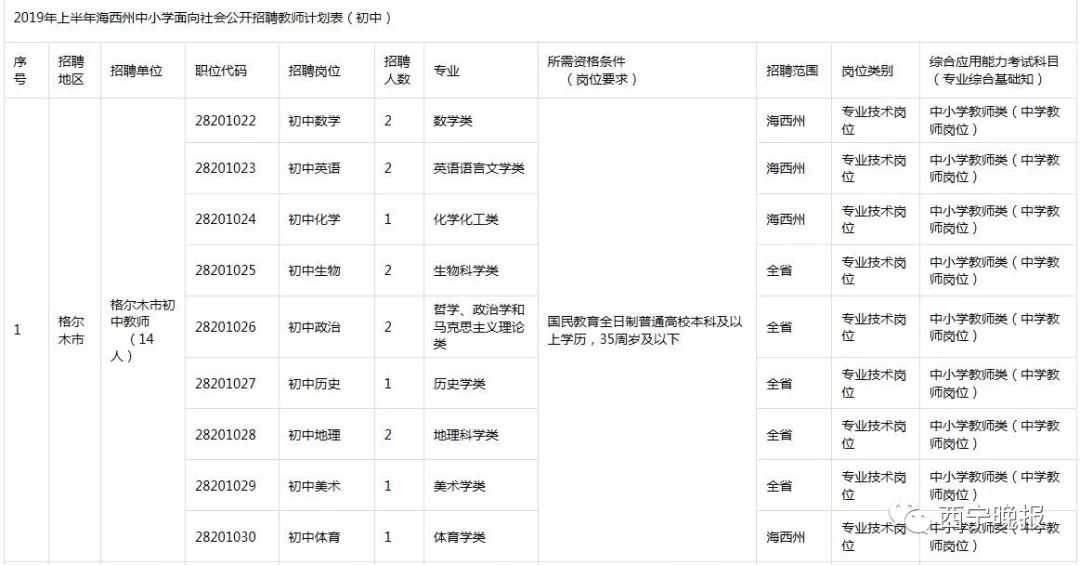 2019年上半年海西州中小学面向社会公开招聘教师计划表（初中）

| 序号 | 招聘地区 | 招聘单位 | 职位代码 | 招聘岗位 | 招聘人数 | 专业 | 所需资格条件（岗位要求） | 招聘范围 | 岗位类别 | 综合应用能力考试科目（专业综合基础知） |
|---|---|---|---|---|---|---|---|---|---|---|
| 1 | 格尔木市 | 格尔木市初中教师（14人） | 28201022 | 初中数学 | 2 | 数学类 | 国民教育全日制普通高校本科及以上学历，35周岁及以下 | 海西州 | 专业技术岗位 | 中小学教师类（中学教师岗位） |
| | | | 28201023 | 初中英语 | 2 | 英语语言文学类 | | 海西州 | 专业技术岗位 | 中小学教师类（中学教师岗位） |
| | | | 28201024 | 初中化学 | 1 | 化学化工类 | | 海西州 | 专业技术岗位 | 中小学教师类（中学教师岗位） |
| | | | 28201025 | 初中生物 | 2 | 生物科学类 | | 全省 | 专业技术岗位 | 中小学教师类（中学教师岗位） |
| | | | 28201026 | 初中政治 | 2 | 哲学、政治学和马克思主义理论类 | | 全省 | 专业技术岗位 | 中小学教师类（中学教师岗位） |
| | | | 28201027 | 初中历史 | 1 | 历史学类 | | 全省 | 专业技术岗位 | 中小学教师类（中学教师岗位） |
| | | | 28201028 | 初中地理 | 2 | 地理科学类 | | 全省 | 专业技术岗位 | 中小学教师类（中学教师岗位） |
| | | | 28201029 | 初中美术 | 1 | 美术学类 | | 全省 | 专业技术岗位 | 中小学教师类（中学教师岗位） |
| | | | 28201030 | 初中体育 | 1 | 体育学类 | | 海西州 | 专业技术岗位 | 中小学教师类（中学教师岗位） |

西宁晚报